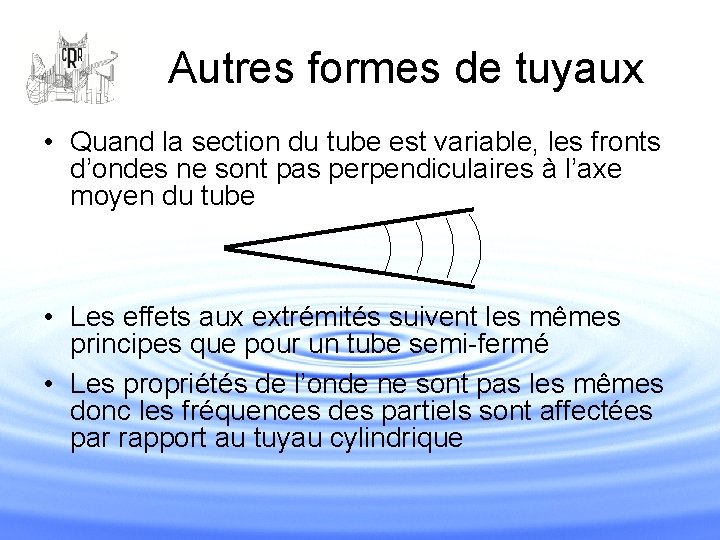 CRR

Autres formes de tuyaux

• Quand la section du tube est variable, les fronts d'ondes ne sont pas perpendiculaires à l'axe moyen du tube

• Les effets aux extrémités suivent les mêmes principes que pour un tube semi-fermé

• Les propriétés de l'onde ne sont pas les mêmes donc les fréquences des partiels sont affectées par rapport au tuyau cylindrique